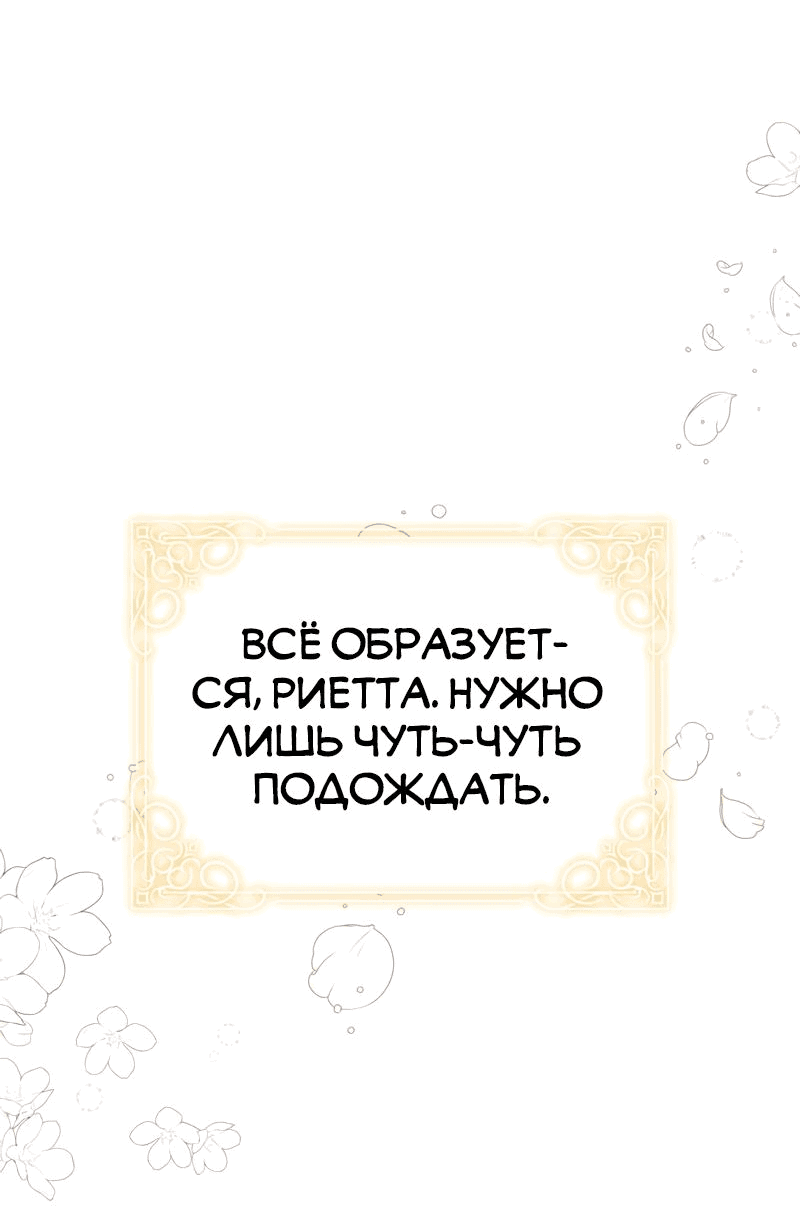 ВСЁ ОБРАЗУЕТСЯ, РИЕТТА. НУЖНО ЛИШЬ ЧУТЬ-ЧУТЬ ПОДОЖДАТЬ.